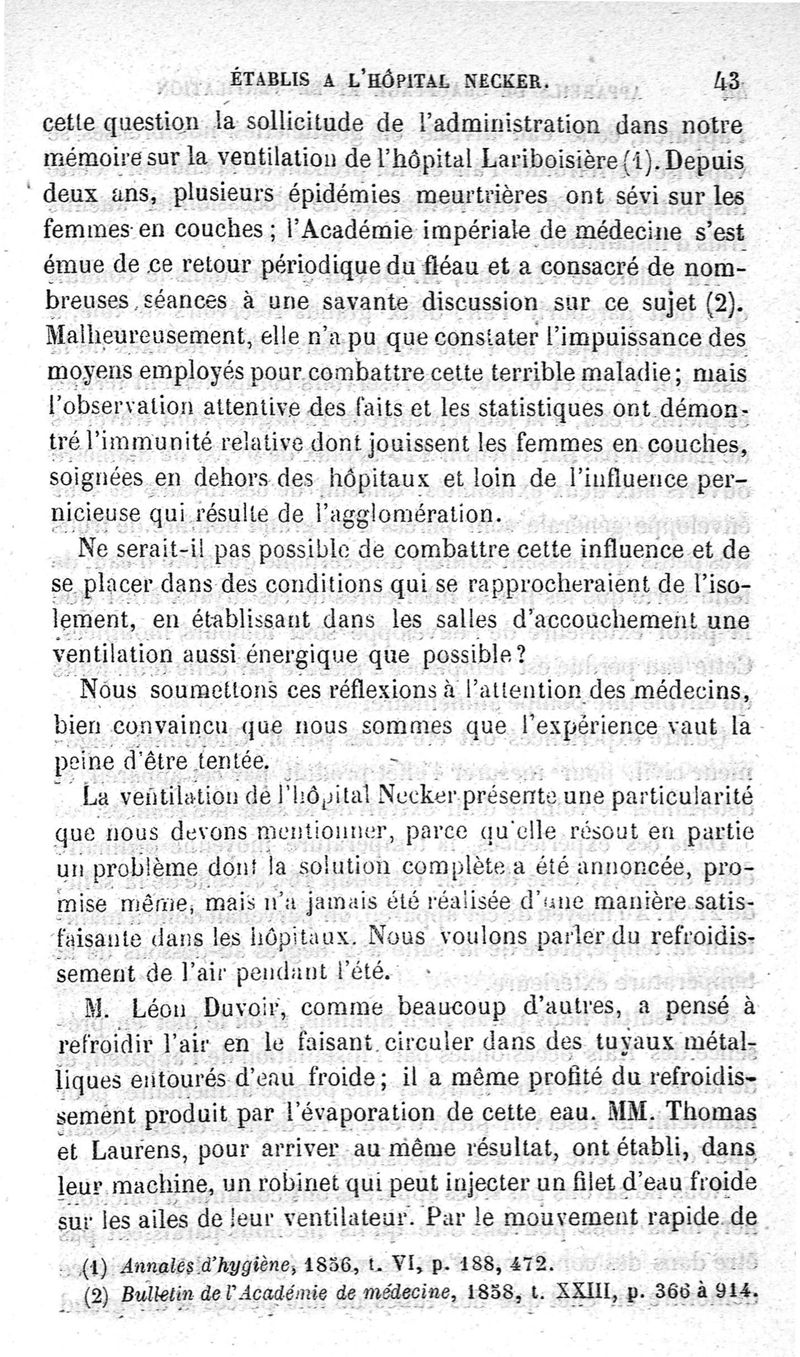 ÉTABLIS A L'HÔPITAL NECKER. 43

cette question la sollicitude de l'administration dans notre mémoire sur la ventilation de l'hôpital Lariboisière (1). Depuis deux ans, plusieurs épidémies meurtrières ont sévi sur les femmes en couches ; l'Académie impériale de médecine s'est émue de ce retour périodique du fléau et a consacré de nombreuses séances à une savante discussion sur ce sujet (2). Malheureusement, elle n'a pu que constater l'impuissance des moyens employés pour combattre cette terrible maladie ; mais l'observation attentive des faits et les statistiques ont démontré l'immunité relative dont jouissent les femmes en couches, soignées en dehors des hôpitaux et loin de l'influence pernicieuse qui résulte de l'agglomération.

Ne serait-il pas possible de combattre cette influence et de se placer dans des conditions qui se rapprocheraient de l'isolement, en établissant dans les salles d'accouchement une ventilation aussi énergique que possible ?

Nous soumettons ces réflexions à l'attention des médecins, bien convaincu que nous sommes que l'expérience vaut la peine d'être tentée.

La ventilation de l'hôpital Necker présente une particularité que nous devons mentionner, parce qu'elle résout en partie un problème dont la solution complète a été annoncée, promise même, mais n'a jamais été réalisée d'une manière satisfaisante dans les hôpitaux. Nous voulons parler du refroidissement de l'air pendant l'été.

M. Léon Duvoir, comme beaucoup d'autres, a pensé à refroidir l'air en le faisant circuler dans des tuyaux métalliques entourés d'eau froide ; il a même profité du refroidissement produit par l'évaporation de cette eau. MM. Thomas et Laurens, pour arriver au même résultat, ont établi, dans leur machine, un robinet qui peut injecter un filet d'eau froide sur les ailes de leur ventilateur. Par le mouvement rapide de

(1) Annales d'hygiène, 1856, t. VI, p. 188, 472.
(2) Bulletin de l'Académie de médecine, 1858, t. XXIII, p. 366 à 914.